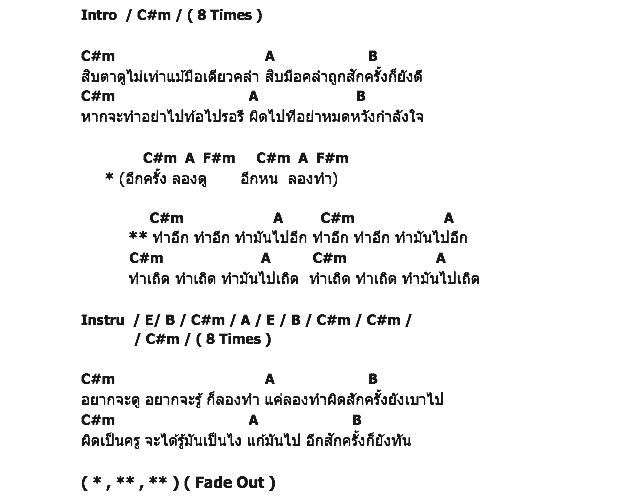 Intro / C#m / ( 8 Times )

C#m A B
สิบตาดูไม่เท่าแม้มือเดียวคลำ สิบมือคลำถูกสักครั้งก็ยังดี
C#m A B
หากจะทำอย่าไปท้อไปรอรี ผิดไปทีอย่าหมดหวังกำลังใจ

C#m A F#m C#m A F#m
* (อีกครั้ง ลองดู อีกหน ลองทำ)

C#m A C#m A
** ทำอีก ทำอีก ทำมันไปอีก ทำอีก ทำอีก ทำมันไปอีก
C#m A C#m A
ทำเถิด ทำเถิด ทำมันไปเถิด ทำเถิด ทำเถิด ทำมันไปเถิด

Instru / E/ B / C#m / A / E / B / C#m / C#m /
/ C#m / ( 8 Times )

C#m A B
อยากจะดู อยากจะรู้ ก็ลองทำ แค่ลองทำผิดสักครั้งยังเบาไป
C#m A B
ผิดเป็นครู จะได้รู้มันเป็นไง แก้มันไป อีกสักครั้งก็ยังทัน

( * , ** , ** ) ( Fade Out )